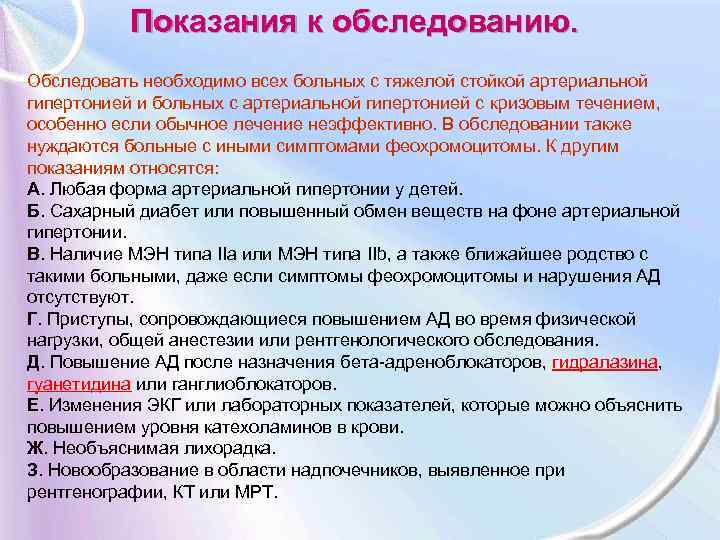 Показания к обследованию.

Обследовать необходимо всех больных с тяжелой стойкой артериальной гипертонией и больных с артериальной гипертонией с кризовым течением, особенно если обычное лечение неэффективно. В обследовании также нуждаются больные с иными симптомами феохромоцитомы. К другим показаниям относятся:
А. Любая форма артериальной гипертонии у детей.
Б. Сахарный диабет или повышенный обмен веществ на фоне артериальной гипертонии.
В. Наличие МЭН типа IIa или МЭН типа IIb, а также ближайшее родство с такими больными, даже если симптомы феохромоцитомы и нарушения АД отсутствуют.
Г. Приступы, сопровождающиеся повышением АД во время физической нагрузки, общей анестезии или рентгенологического обследования.
Д. Повышение АД после назначения бета-адреноблокаторов, гидралазина, гуанетидина или ганглиоблокаторов.
Е. Изменения ЭКГ или лабораторных показателей, которые можно объяснить повышением уровня катехоламинов в крови.
Ж. Необъяснимая лихорадка.
З. Новообразование в области надпочечников, выявленное при рентгенографии, КТ или МРТ.